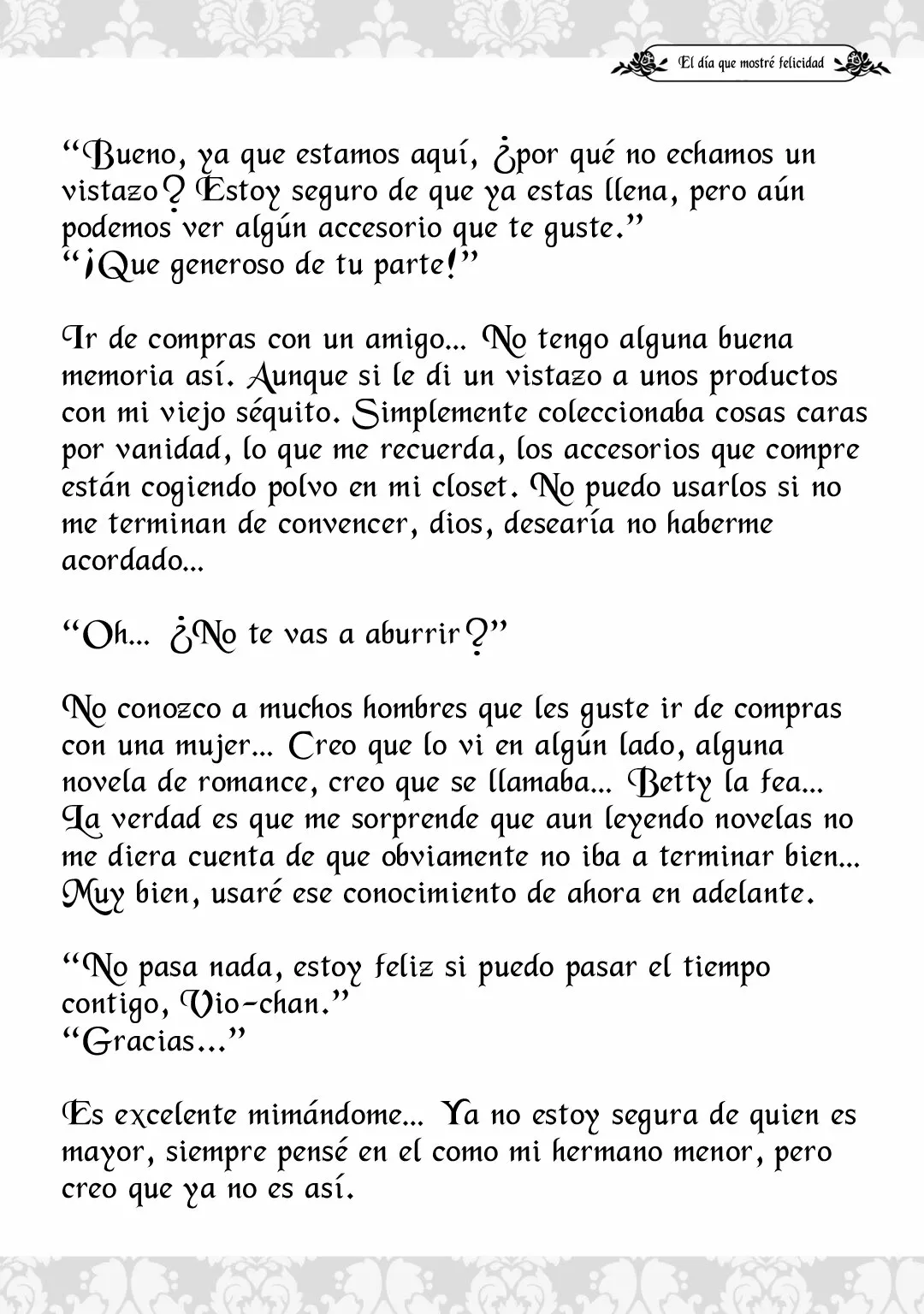 El día que mostré felicidad

“Bueno, ya que estamos aquí, ¿por qué no echamos un vistazo? Estoy seguro de que ya estas llena, pero aún podemos ver algún accesorio que te guste.”
“¡Que generoso de tu parte!”

Ir de compras con un amigo... No tengo alguna buena memoria así. Aunque si le di un vistazo a unos productos con mi viejo séquito. Simplemente coleccionaba cosas caras por vanidad, lo que me recuerda, los accesorios que compre están cogiendo polvo en mi closet. No puedo usarlos si no me terminan de convencer, dios, desearía no haberme acordado...

“Oh... ¿No te vas a aburrir?”

No conozco a muchos hombres que les guste ir de compras con una mujer... Creo que lo vi en algún lado, alguna novela de romance, creo que se llamaba... Betty la fea... La verdad es que me sorprende que aun leyendo novelas no me diera cuenta de que obviamente no iba a terminar bien... Muy bien, usaré ese conocimiento de ahora en adelante.

“No pasa nada, estoy feliz si puedo pasar el tiempo contigo, Vio-chan.”
“Gracias...”

Es excelente mimándome... Ya no estoy segura de quien es mayor, siempre pensé en el como mi hermano menor, pero creo que ya no es así.